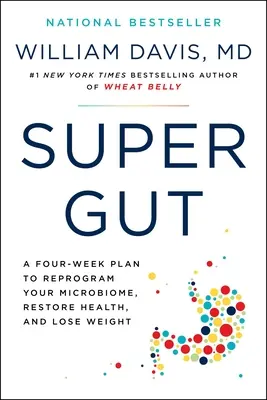 NATIONAL BESTSELLER

WILLIAM DAVIS, MD

#1 NEW YORK TIMES BESTSELLING AUTHOR OF WHEAT BELLY

SUPER GUT

A FOUR-WEEK PLAN TO REPROGRAM YOUR MICROBIOME, RESTORE HEALTH, AND LOSE WEIGHT